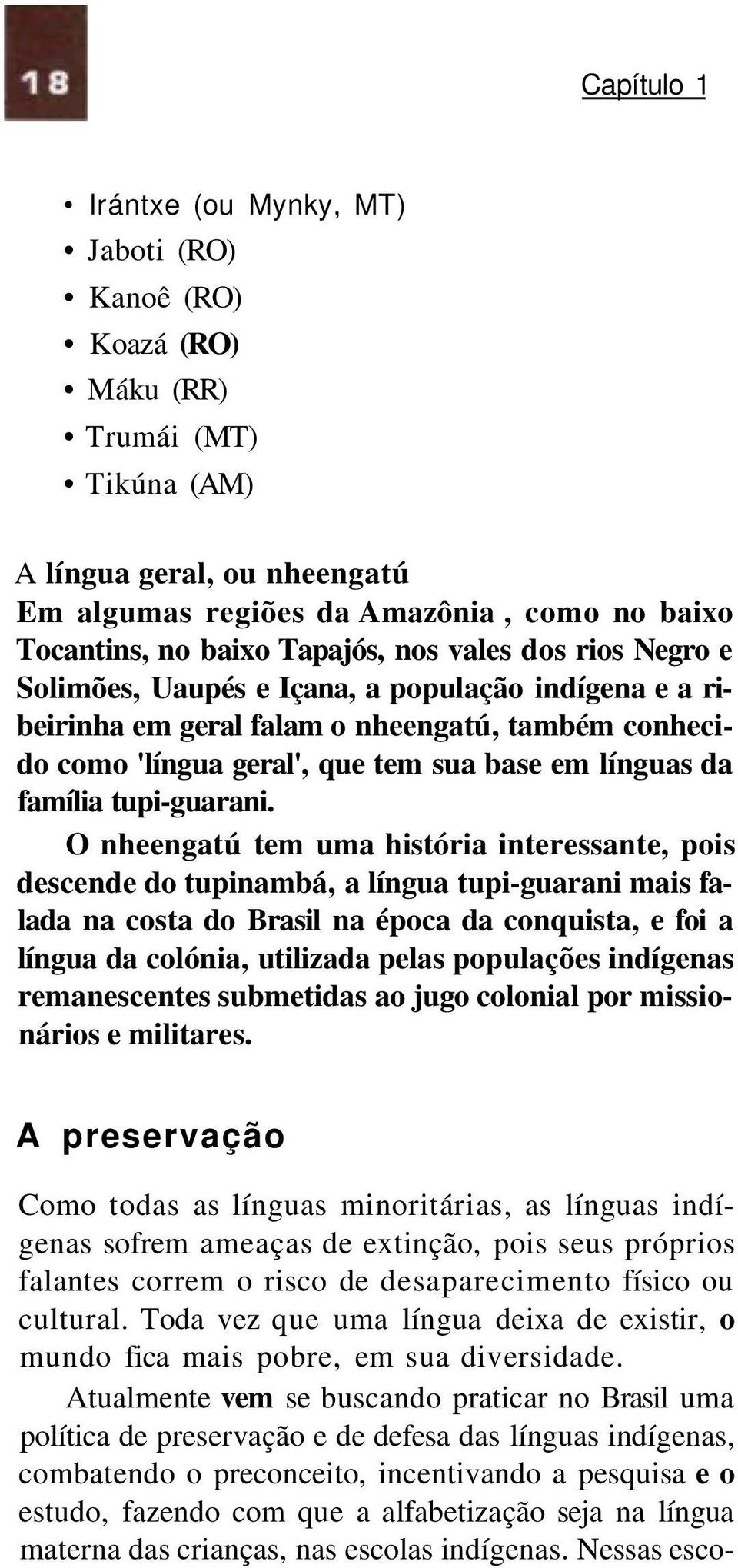 18

Capítulo 1

• Irántxe (ou Mynky, MT)
• Jaboti (RO)
• Kanoê (RO)
• Koazá (RO)
• Máku (RR)
• Trumái (MT)
• Tikúna (AM)

A língua geral, ou nheengatú
Em algumas regiões da Amazônia , como no baixo Tocantins, no baixo Tapajós, nos vales dos rios Negro e Solimões, Uaupés e Içana, a população indígena e a ribeirinha em geral falam o nheengatú, também conhecido como 'língua geral', que tem sua base em línguas da família tupi-guarani.

O nheengatú tem uma história interessante, pois descende do tupinambá, a língua tupi-guarani mais falada na costa do Brasil na época da conquista, e foi a língua da colónia, utilizada pelas populações indígenas remanescentes submetidas ao jugo colonial por missionários e militares.

A preservação

Como todas as línguas minoritárias, as línguas indígenas sofrem ameaças de extinção, pois seus próprios falantes correm o risco de desaparecimento físico ou cultural. Toda vez que uma língua deixa de existir, o mundo fica mais pobre, em sua diversidade.

Atualmente vem se buscando praticar no Brasil uma política de preservação e de defesa das línguas indígenas, combatendo o preconceito, incentivando a pesquisa e o estudo, fazendo com que a alfabetização seja na língua materna das crianças, nas escolas indígenas. Nessas esco-